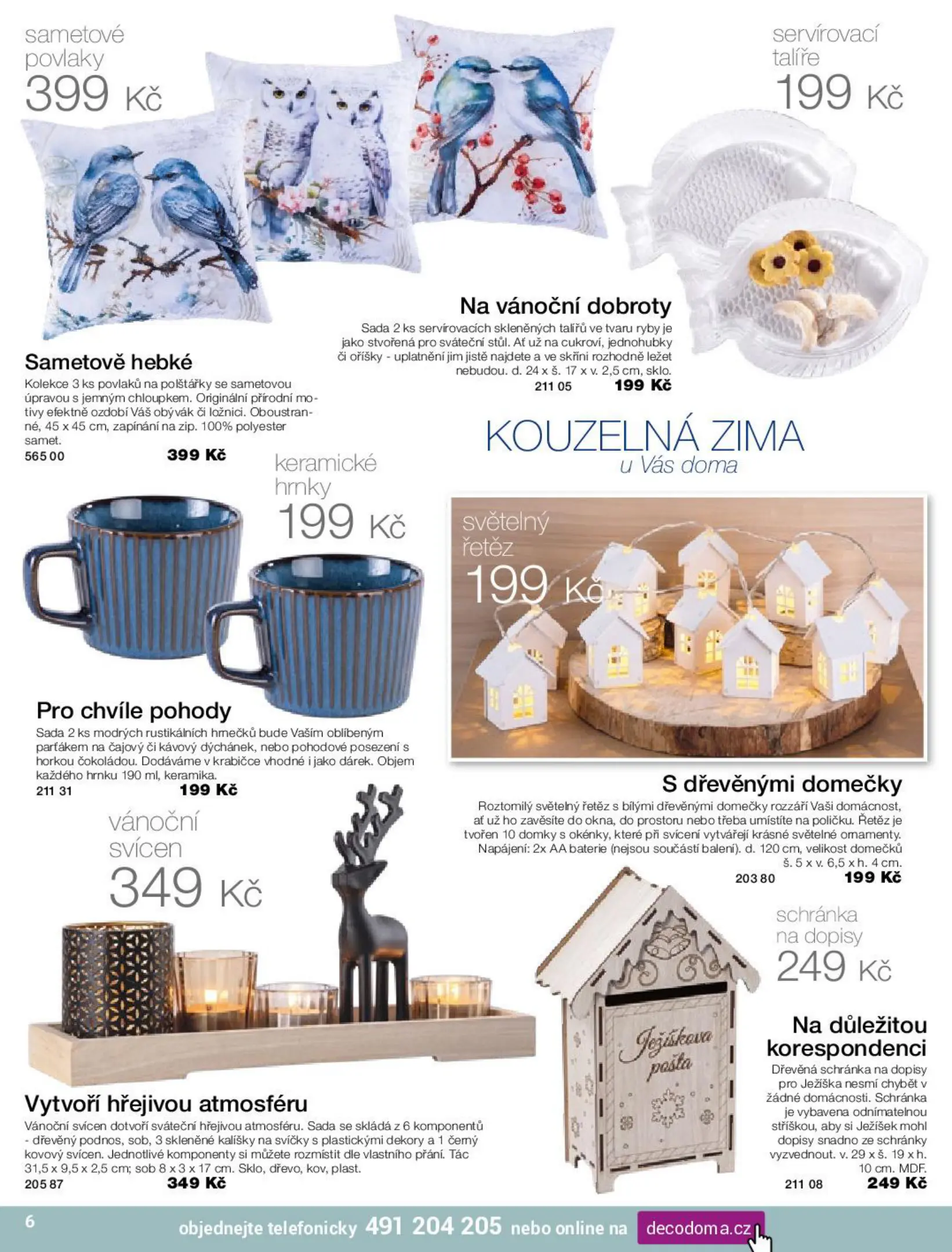 sametové povlaky
399 Kč

servírovací talíře
199 Kč

Na vánoční dobroty
Sada 2 ks servírovacích skleněných talířů ve tvaru ryby je jako stvořená pro sváteční stůl. Ať už na cukroví, jednohubky či oříšky - uplatnění jim jistě najdete a ve skříni rozhodně ležet nebudou. d. 24 x š. 17 x v. 2,5 cm, sklo.
211 05 199 Kč

Sametově hebké
Kolekce 3 ks povlaků na polštářky se sametovou úpravou s jemným chloupkem. Originální přírodní motivy efektně ozdobí Váš obývák či ložnici. Oboustranné, 45 x 45 cm, zapínání na zip. 100% polyester samet.
565 00 399 Kč

KOUZELNÁ ZIMA
u Vás doma

keramické hrnky
199 Kč

světelný řetěz
199 Kč

Pro chvíle pohody
Sada 2 ks modrých rustikálních hrnečků bude Vaším oblíbeným parťákem na čajový či kávový dýchánek, nebo pohodové posezení s horkou čokoládou. Dodáváme v krabičce vhodné i jako dárek. Objem každého hrnku 190 ml, keramika.
211 31 199 Kč

S dřevěnými domečky
Roztomilý světelný řetěz s bílými dřevěnými domečky rozzáří Vaši domácnost, ať už ho zavěsíte do okna, do prostoru nebo třeba umístíte na poličku. Řetěz je tvořen 10 domky s okénky, které při svícení vytvářejí krásné světelné ornamenty. Napájení: 2x AA baterie (nejsou součástí balení). d. 120 cm, velikost domečků š. 5 x v. 6,5 x h. 4 cm.
203 80 199 Kč

vánoční svícen
349 Kč

schránka na dopisy
249 Kč

Ježíškova pošta

Na důležitou korespondenci
Dřevěná schránka na dopisy pro Ježíška nesmí chybět v žádné domácnosti. Schránka je vybavena odnímatelnou stříškou, aby si Ježíšek mohl dopisy snadno ze schránky vyzvednout. v. 29 x š. 19 x h. 10 cm. MDF.
211 08 249 Kč

Vytvoří hřejivou atmosféru
Vánoční svícen dotvoří sváteční hřejivou atmosféru. Sada se skládá z 6 komponentů - dřevěný podnos, sob, 3 skleněné kalíšky na svíčky s plastickými dekory a 1 černý kovový svícen. Jednotlivé komponenty si můžete rozmístit dle vlastního přání. Tác 31,5 x 9,5 x 2,5 cm; sob 8 x 3 x 17 cm. Sklo, dřevo, kov, plast.
205 87 349 Kč

6 objednejte telefonicky 491 204 205 nebo online na decodoma.cz